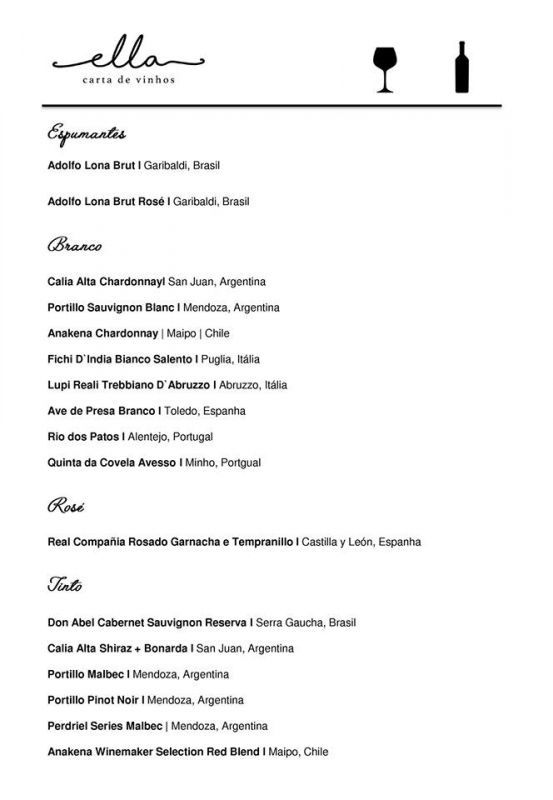 ella
carta de vinhos

Espumantes

Adolfo Lona Brut I Garibaldi, Brasil

Adolfo Lona Brut Rosé I Garibaldi, Brasil

Branco

Calia Alta ChardonnayI San Juan, Argentina

Portillo Sauvignon Blanc I Mendoza, Argentina

Anakena Chardonnay | Maipo | Chile

Fichi D`India Bianco Salento I Puglia, Itália

Lupi Reali Trebbiano D`Abruzzo I Abruzzo, Itália

Ave de Presa Branco I Toledo, Espanha

Rio dos Patos I Alentejo, Portugal

Quinta da Covela Avesso I Minho, Portgual

Rosé

Real Compañia Rosado Garnacha e Tempranillo I Castilla y León, Espanha

Tinto

Don Abel Cabernet Sauvignon Reserva I Serra Gaucha, Brasil

Calia Alta Shiraz + Bonarda I San Juan, Argentina

Portillo Malbec I Mendoza, Argentina

Portillo Pinot Noir I Mendoza, Argentina

Perdriel Series Malbec | Mendoza, Argentina

Anakena Winemaker Selection Red Blend I Maipo, Chile